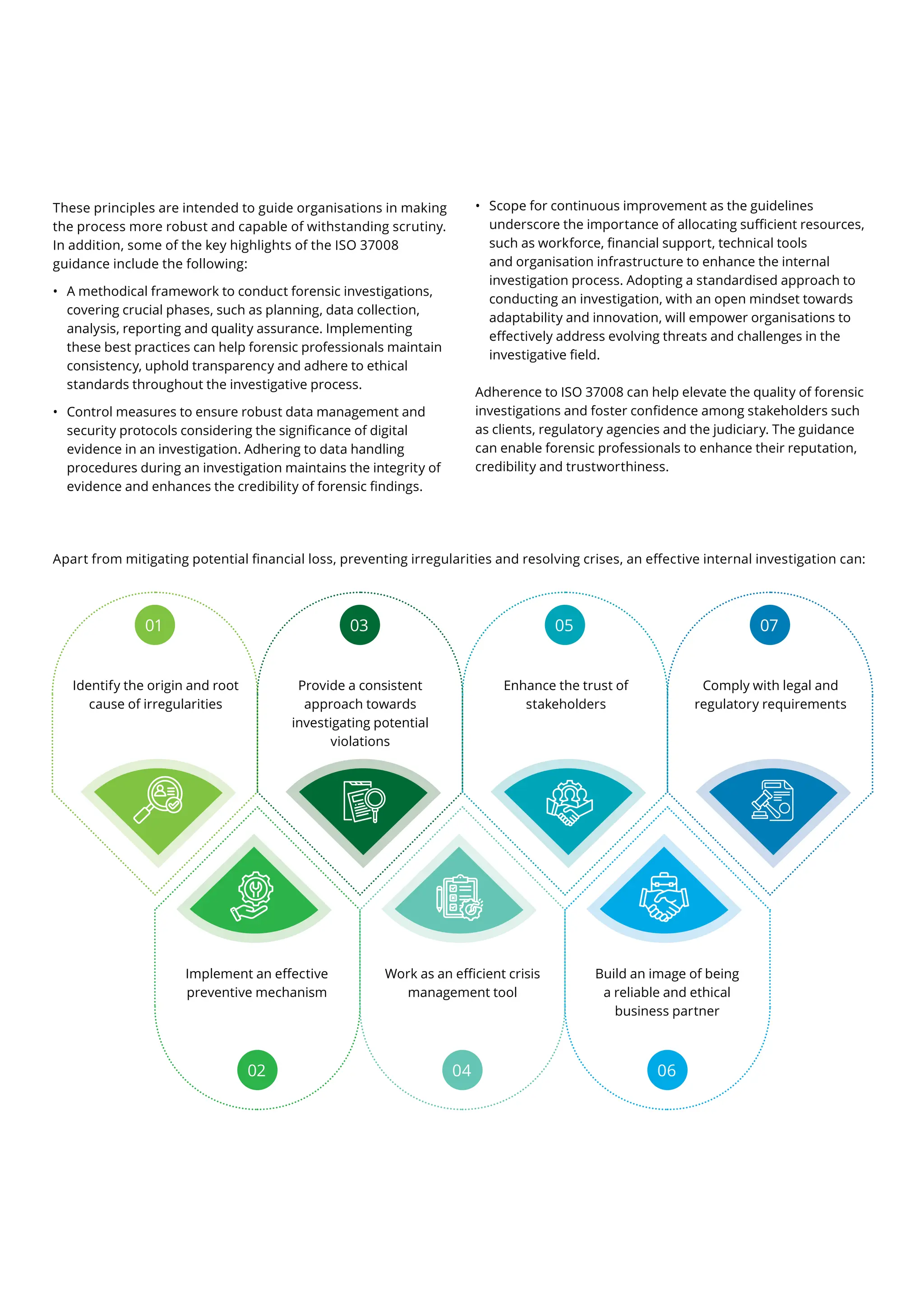 These principles are intended to guide organisations in making the process more robust and capable of withstanding scrutiny. In addition, some of the key highlights of the ISO 37008 guidance include the following:

• A methodical framework to conduct forensic investigations, covering crucial phases, such as planning, data collection, analysis, reporting and quality assurance. Implementing these best practices can help forensic professionals maintain consistency, uphold transparency and adhere to ethical standards throughout the investigative process.

• Control measures to ensure robust data management and security protocols considering the significance of digital evidence in an investigation. Adhering to data handling procedures during an investigation maintains the integrity of evidence and enhances the credibility of forensic findings.

• Scope for continuous improvement as the guidelines underscore the importance of allocating sufficient resources, such as workforce, financial support, technical tools and organisation infrastructure to enhance the internal investigation process. Adopting a standardised approach to conducting an investigation, with an open mindset towards adaptability and innovation, will empower organisations to effectively address evolving threats and challenges in the investigative field.

Adherence to ISO 37008 can help elevate the quality of forensic investigations and foster confidence among stakeholders such as clients, regulatory agencies and the judiciary. The guidance can enable forensic professionals to enhance their reputation, credibility and trustworthiness.

Apart from mitigating potential financial loss, preventing irregularities and resolving crises, an effective internal investigation can:

01
Identify the origin and root cause of irregularities

03
Provide a consistent approach towards investigating potential violations

05
Enhance the trust of stakeholders

07
Comply with legal and regulatory requirements

Implement an effective preventive mechanism
02

Work as an efficient crisis management tool
04

Build an image of being a reliable and ethical business partner
06